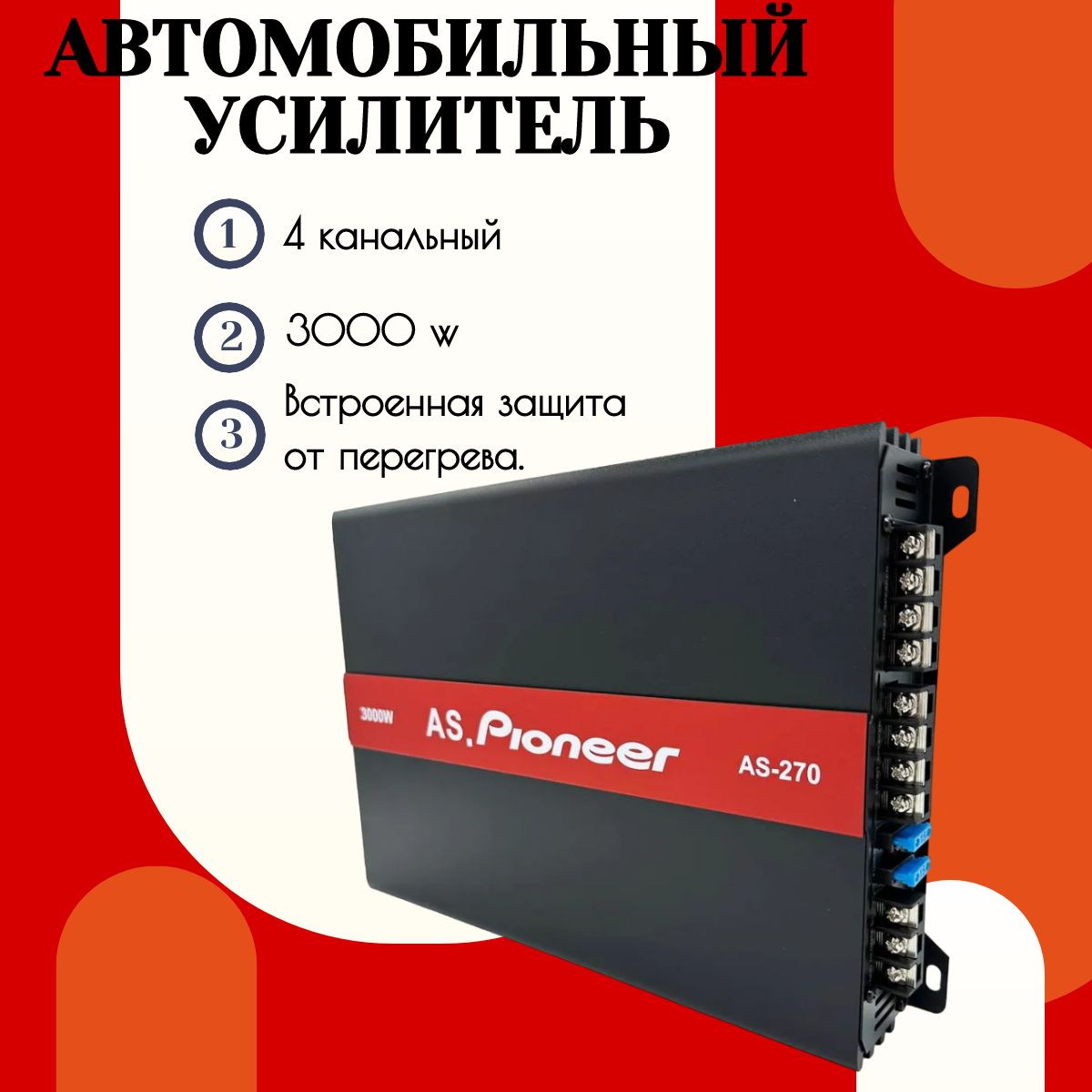 АВТОМОБИЛЬНЫЙ УСИЛИТЕЛЬ

1 4 канальный

2 3000 w

3 Встроенная защита от перегрева.

3000W AS.Pioneer AS-270